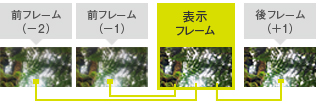 前フレーム
（−2）

前フレーム
（−1）

表示
フレーム

後フレーム
（+1）